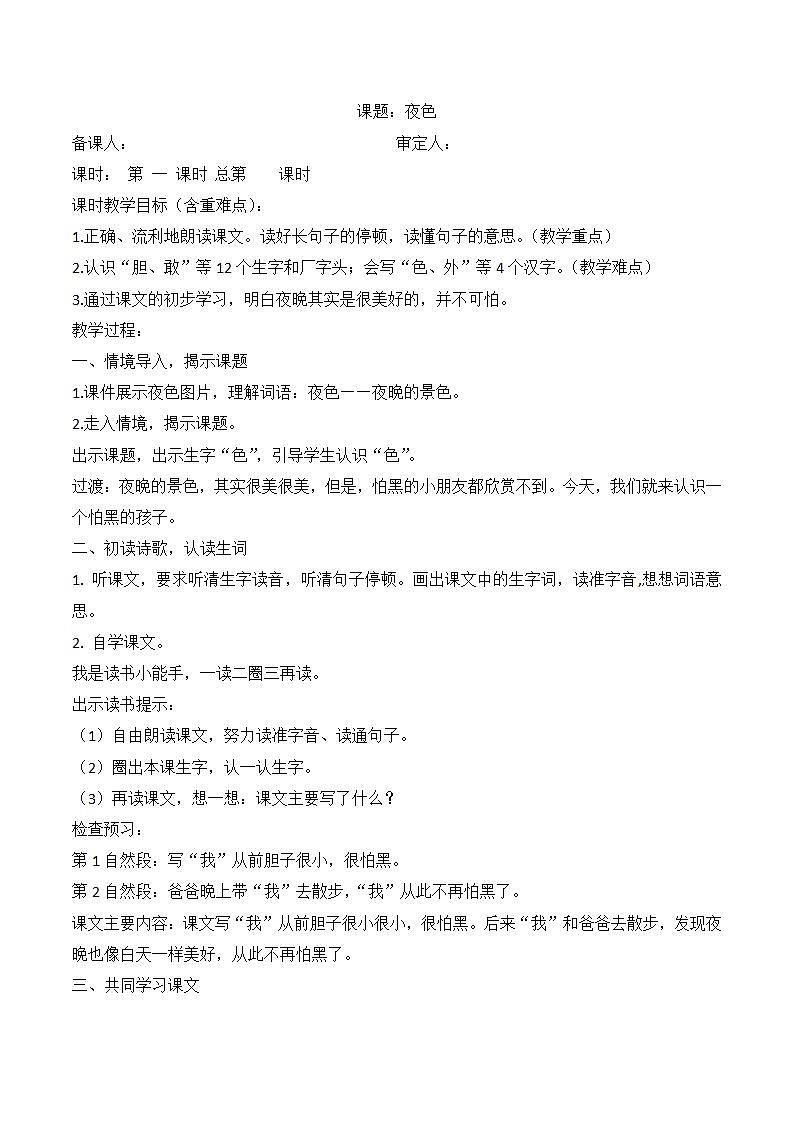 课题：夜色

备课人：　　　　　　　　　　　　　　　　　审定人：

课时：　第 一 课时 总第　　课时

课时教学目标（含重难点）：

1.正确、流利地朗读课文。读好长句子的停顿，读懂句子的意思。（教学重点）

2.认识“胆、敢”等 12 个生字和厂字头；会写“色、外”等 4 个汉字。（教学难点）

3.通过课文的初步学习，明白夜晚其实是很美好的，并不可怕。

教学过程：

一、情境导入，揭示课题

1.课件展示夜色图片，理解词语：夜色——夜晚的景色。

2.走入情境，揭示课题。

出示课题，出示生字“色”，引导学生认识“色”。

过渡：夜晚的景色，其实很美很美，但是，怕黑的小朋友都欣赏不到。今天，我们就来认识一个怕黑的孩子。

二、初读诗歌，认读生词

1. 听课文，要求听清生字读音，听清句子停顿。画出课文中的生字词，读准字音,想想词语意思。

2. 自学课文。

我是读书小能手，一读二圈三再读。

出示读书提示：

（1）自由朗读课文，努力读准字音、读通句子。

（2）圈出本课生字，认一认生字。

（3）再读课文，想一想：课文主要写了什么？

检查预习：

第 1 自然段：写“我”从前胆子很小，很怕黑。

第 2 自然段：爸爸晚上带“我”去散步，“我”从此不再怕黑了。

课文主要内容：课文写“我”从前胆子很小很小，很怕黑。后来“我”和爸爸去散步，发现夜晚也像白天一样美好，从此不再怕黑了。

三、共同学习课文